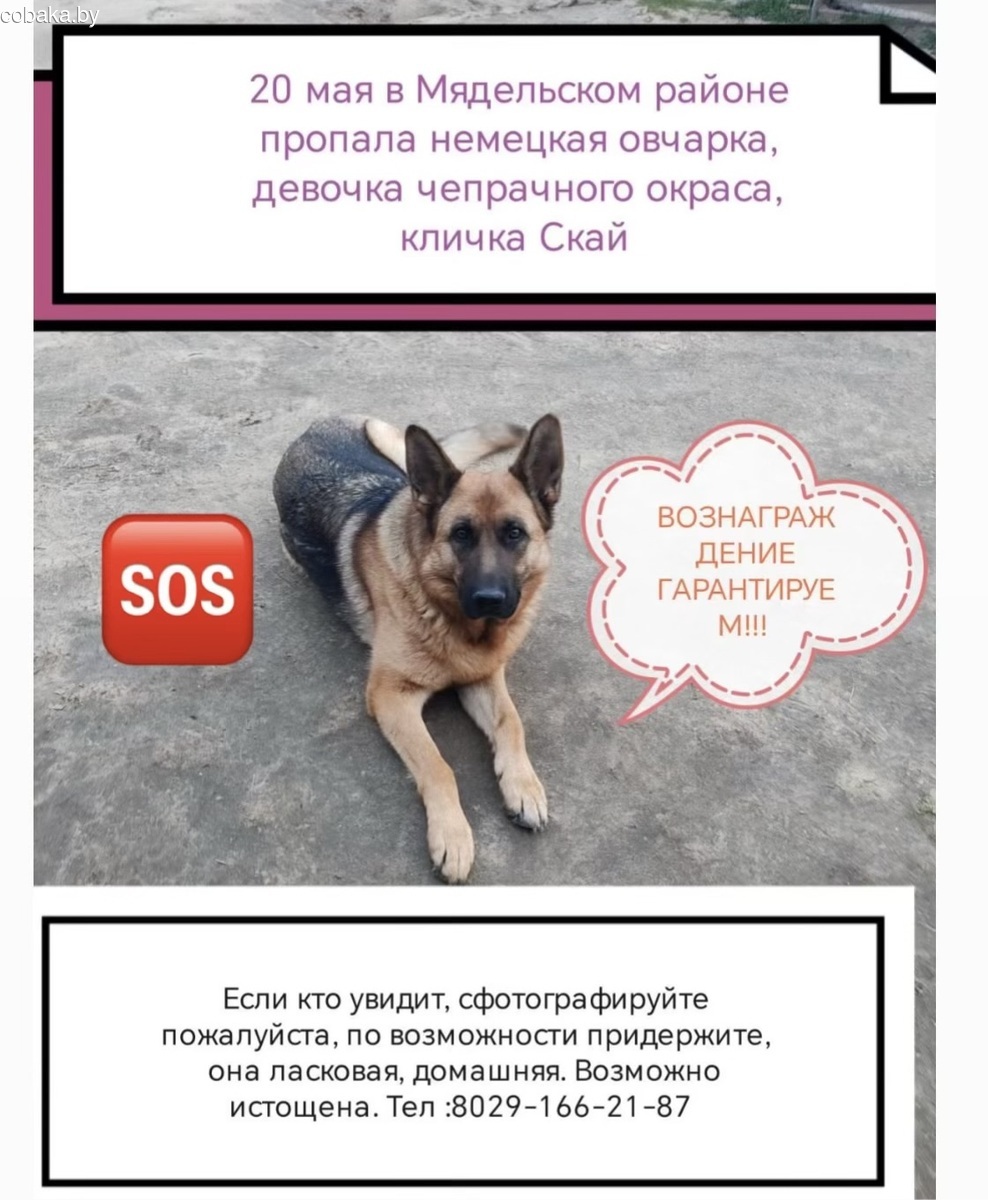 cobaka.by

20 мая в Мядельском районе пропала немецкая овчарка, девочка чепрачного окраса, кличка Скай

SOS

ВОЗНАГРАЖ ДЕНИЕ ГАРАНТИРУЕ М!!!

Если кто увидит, сфотографируйте пожалуйста, по возможности придержите, она ласковая, домашняя. Возможно истощена. Тел :8029-166-21-87